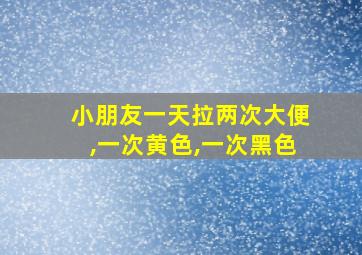 小朋友一天拉两次大便,一次黄色,一次黑色